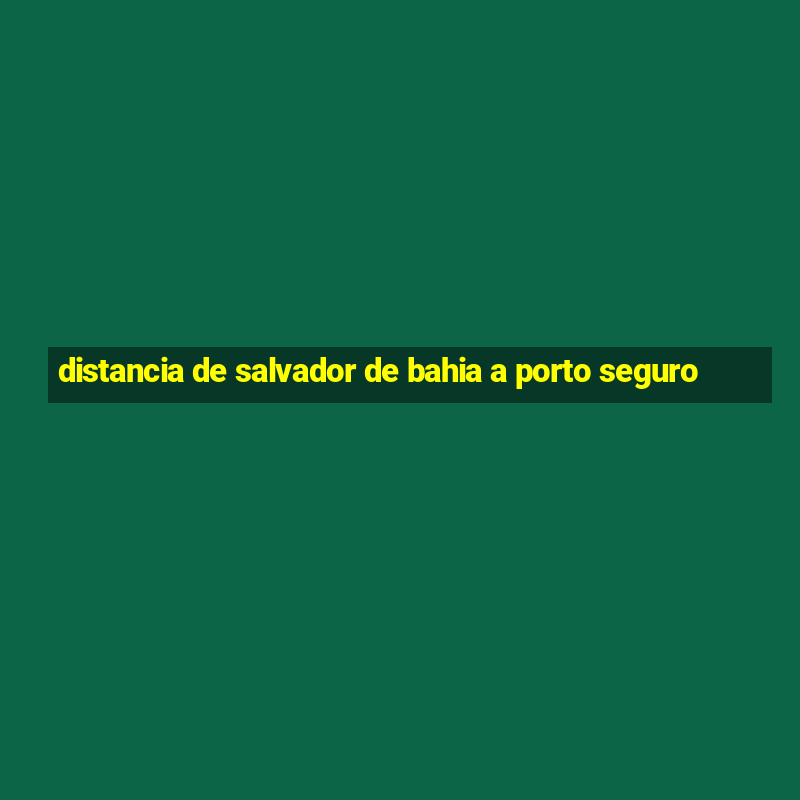 distancia de salvador de bahia a porto seguro